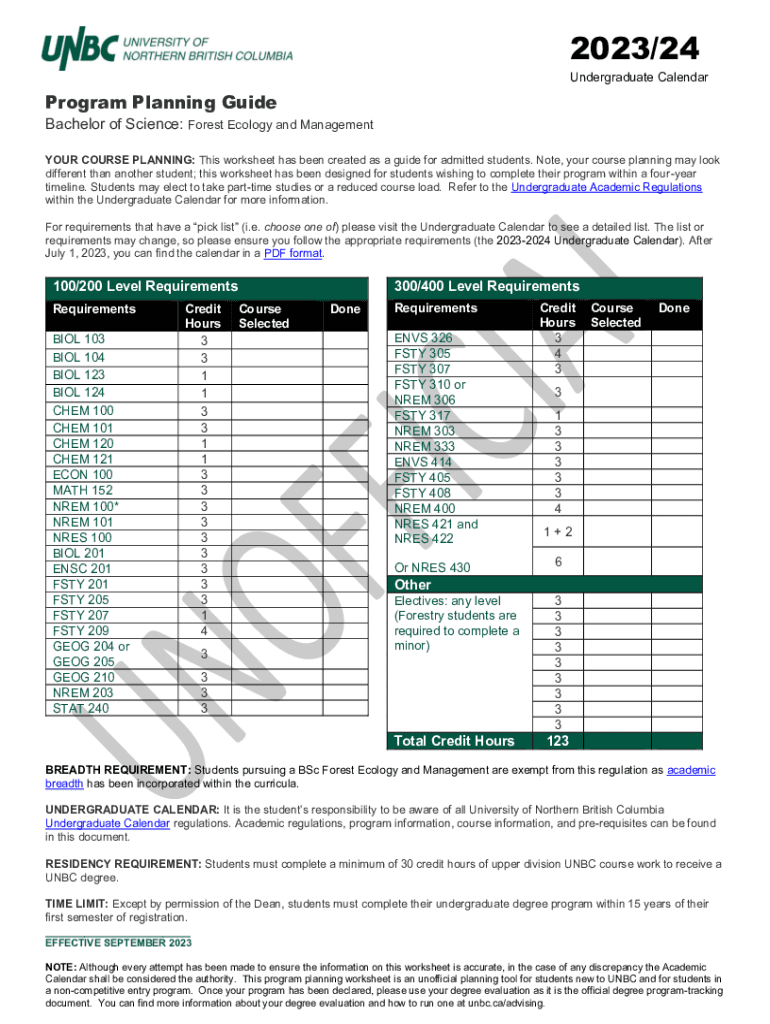 UNBC UNIVERSITY OF NORTHERN BRITISH COLUMBIA

2023/24
Undergraduate Calendar

Program Planning Guide
Bachelor of Science: Forest Ecology and Management

YOUR COURSE PLANNING: This worksheet has been created as a guide for admitted students. Note, your course planning may look different than another student; this worksheet has been designed for students wishing to complete their program within a four-year timeline. Students may elect to take part-time studies or a reduced course load. Refer to the Undergraduate Academic Regulations within the Undergraduate Calendar for more information.

For requirements that have a "pick list" (i.e. choose one of) please visit the Undergraduate Calendar to see a detailed list. The list or requirements may change, so please ensure you follow the appropriate requirements (the 2023-2024 Undergraduate Calendar). After July 1, 2023, you can find the calendar in a PDF format.

100/200 Level Requirements

| Requirements | Credit Hours | Course Selected | Done |
|---|---|---|---|
| BIOL 103 | 3 | | |
| BIOL 104 | 3 | | |
| BIOL 123 | 1 | | |
| BIOL 124 | 1 | | |
| CHEM 100 | 3 | | |
| CHEM 101 | 3 | | |
| CHEM 120 | 1 | | |
| CHEM 121 | 1 | | |
| ECON 100 | 3 | | |
| MATH 152 | 3 | | |
| NREM 100* | 3 | | |
| NREM 101 | 3 | | |
| NRES 100 | 3 | | |
| BIOL 201 | 3 | | |
| ENSC 201 | 3 | | |
| FSTY 201 | 3 | | |
| FSTY 205 | 3 | | |
| FSTY 207 | 1 | | |
| FSTY 209 | 4 | | |
| GEOG 204 or GEOG 205 | 3 | | |
| GEOG 210 | 3 | | |
| NREM 203 | 3 | | |
| STAT 240 | 3 | | |

300/400 Level Requirements

| Requirements | Credit Hours | Course Selected | Done |
|---|---|---|---|
| ENVS 326 | 3 | | |
| FSTY 305 | 4 | | |
| FSTY 307 | 3 | | |
| FSTY 310 or NREM 306 | 3 | | |
| FSTY 317 | 1 | | |
| NREM 303 | 3 | | |
| NREM 333 | 3 | | |
| ENVS 414 | 3 | | |
| FSTY 405 | 3 | | |
| FSTY 408 | 3 | | |
| NREM 400 | 4 | | |
| NRES 421 and NRES 422 | 1 + 2 | | |
| Or NRES 430 | 6 | | |
| Other | | | |
| Electives: any level (Forestry students are required to complete a minor) | 3 | | |
| | 3 | | |
| | 3 | | |
| | 3 | | |
| | 3 | | |
| | 3 | | |
| | 3 | | |
| | 3 | | |
| | 3 | | |
| Total Credit Hours | 123 | | |

UNOFFICIAL

BREADTH REQUIREMENT: Students pursuing a BSc Forest Ecology and Management are exempt from this regulation as academic breadth has been incorporated within the curricula.

UNDERGRADUATE CALENDAR: It is the student's responsibility to be aware of all University of Northern British Columbia Undergraduate Calendar regulations. Academic regulations, program information, course information, and pre-requisites can be found in this document.

RESIDENCY REQUIREMENT: Students must complete a minimum of 30 credit hours of upper division UNBC course work to receive a UNBC degree.

TIME LIMIT: Except by permission of the Dean, students must complete their undergraduate degree program within 15 years of their first semester of registration.

EFFECTIVE SEPTEMBER 2023

NOTE: Although every attempt has been made to ensure the information on this worksheet is accurate, in the case of any discrepancy the Academic Calendar shall be considered the authority. This program planning worksheet is an unofficial planning tool for students new to UNBC and for students in a non-competitive entry program. Once your program has been declared, please use your degree evaluation as it is the official degree program-tracking document. You can find more information about your degree evaluation and how to run one at unbc.ca/advising.